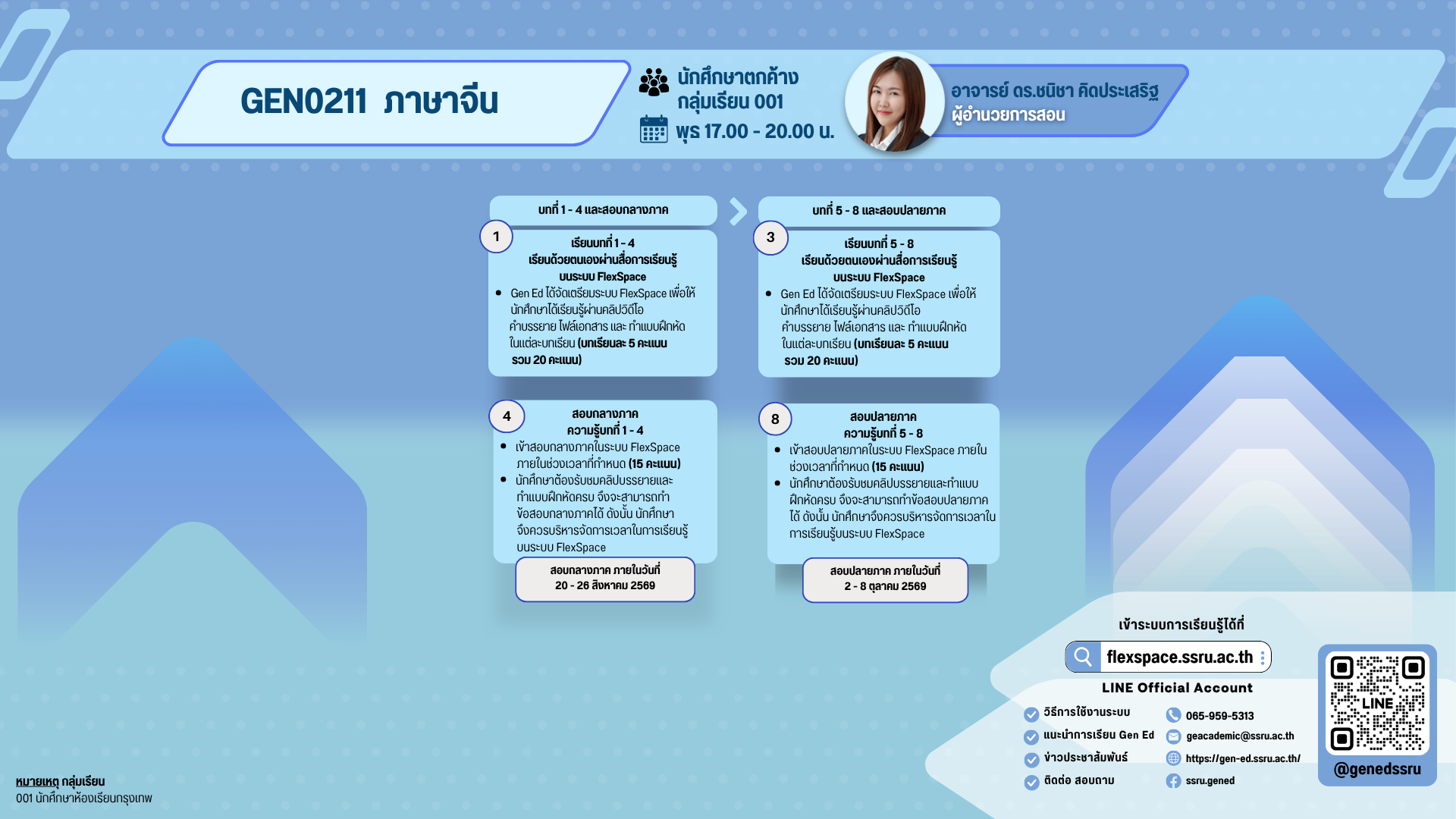 GEN0211 ภาษาจีน

นักศึกษาตกค้าง
กลุ่มเรียน 001
พุธ 17.00 - 20.00 น.

อาจารย์ ดร.ชนิชา คิดประเสริฐ
ผู้อำนวยการสอน

บทที่ 1 - 4 และสอบกลางภาค

1
เรียนบทที่ 1 - 4
เรียนด้วยตนเองผ่านสื่อการเรียนรู้
บนระบบ FlexSpace
• Gen Ed ได้จัดเตรียมระบบ FlexSpace เพื่อให้นักศึกษาได้เรียนรู้ผ่านคลิปวิดีโอ คำบรรยาย ไฟล์เอกสาร และ ทำแบบฝึกหัด ในแต่ละบทเรียน (บทเรียนละ 5 คะแนน รวม 20 คะแนน)

4
สอบกลางภาค
ความรู้บทที่ 1 - 4
• เข้าสอบกลางภาคในระบบ FlexSpace ภายในช่วงเวลาที่กำหนด (15 คะแนน)
• นักศึกษาต้องรับชมคลิปบรรยายและทำแบบฝึกหัดครบ จึงจะสามารถทำข้อสอบกลางภาคได้ ดังนั้น นักศึกษาจึงควรบริหารจัดการเวลาในการเรียนรู้บนระบบ FlexSpace

สอบกลางภาค ภายในวันที่
20 - 26 สิงหาคม 2569

บทที่ 5 - 8 และสอบปลายภาค

3
เรียนบทที่ 5 - 8
เรียนด้วยตนเองผ่านสื่อการเรียนรู้
บนระบบ FlexSpace
• Gen Ed ได้จัดเตรียมระบบ FlexSpace เพื่อให้นักศึกษาได้เรียนรู้ผ่านคลิปวิดีโอ คำบรรยาย ไฟล์เอกสาร และ ทำแบบฝึกหัด ในแต่ละบทเรียน (บทเรียนละ 5 คะแนน รวม 20 คะแนน)

8
สอบปลายภาค
ความรู้บทที่ 5 - 8
• เข้าสอบปลายภาคในระบบ FlexSpace ภายในช่วงเวลาที่กำหนด (15 คะแนน)
• นักศึกษาต้องรับชมคลิปบรรยายและทำแบบฝึกหัดครบ จึงจะสามารถทำข้อสอบปลายภาคได้ ดังนั้น นักศึกษาจึงควรบริหารจัดการเวลาในการเรียนรู้บนระบบ FlexSpace

สอบปลายภาค ภายในวันที่
2 - 8 ตุลาคม 2569

เข้าระบบการเรียนรู้ได้ที่
flexspace.ssru.ac.th

LINE Official Account
วิธีการใช้งานระบบ
แนะนำการเรียน Gen Ed
ข่าวประชาสัมพันธ์
ติดต่อ สอบถาม
065-959-5313
geacademic@ssru.ac.th
https://gen-ed.ssru.ac.th/
ssru.gened

LINE
@genedssru

หมายเหตุ กลุ่มเรียน
001 นักศึกษาห้องเรียนกรุงเทพ